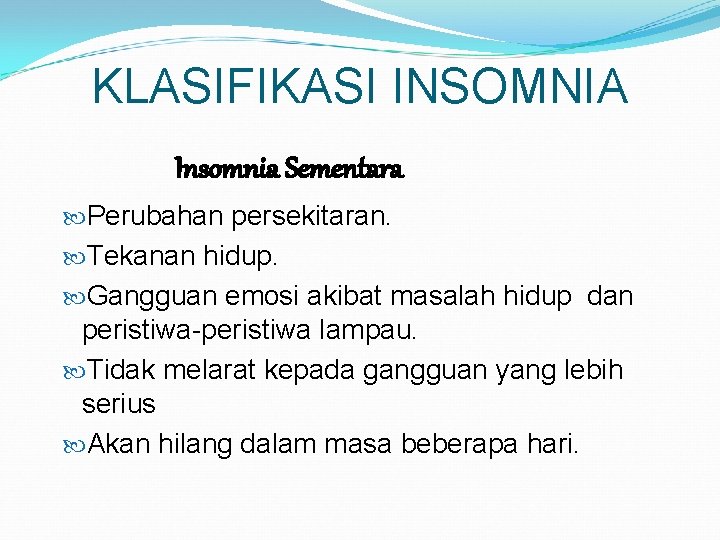 KLASIFIKASI INSOMNIA

Insomnia Sementara

Perubahan persekitaran.

Tekanan hidup.

Gangguan emosi akibat masalah hidup dan peristiwa-peristiwa lampau.

Tidak melarat kepada gangguan yang lebih serius

Akan hilang dalam masa beberapa hari.